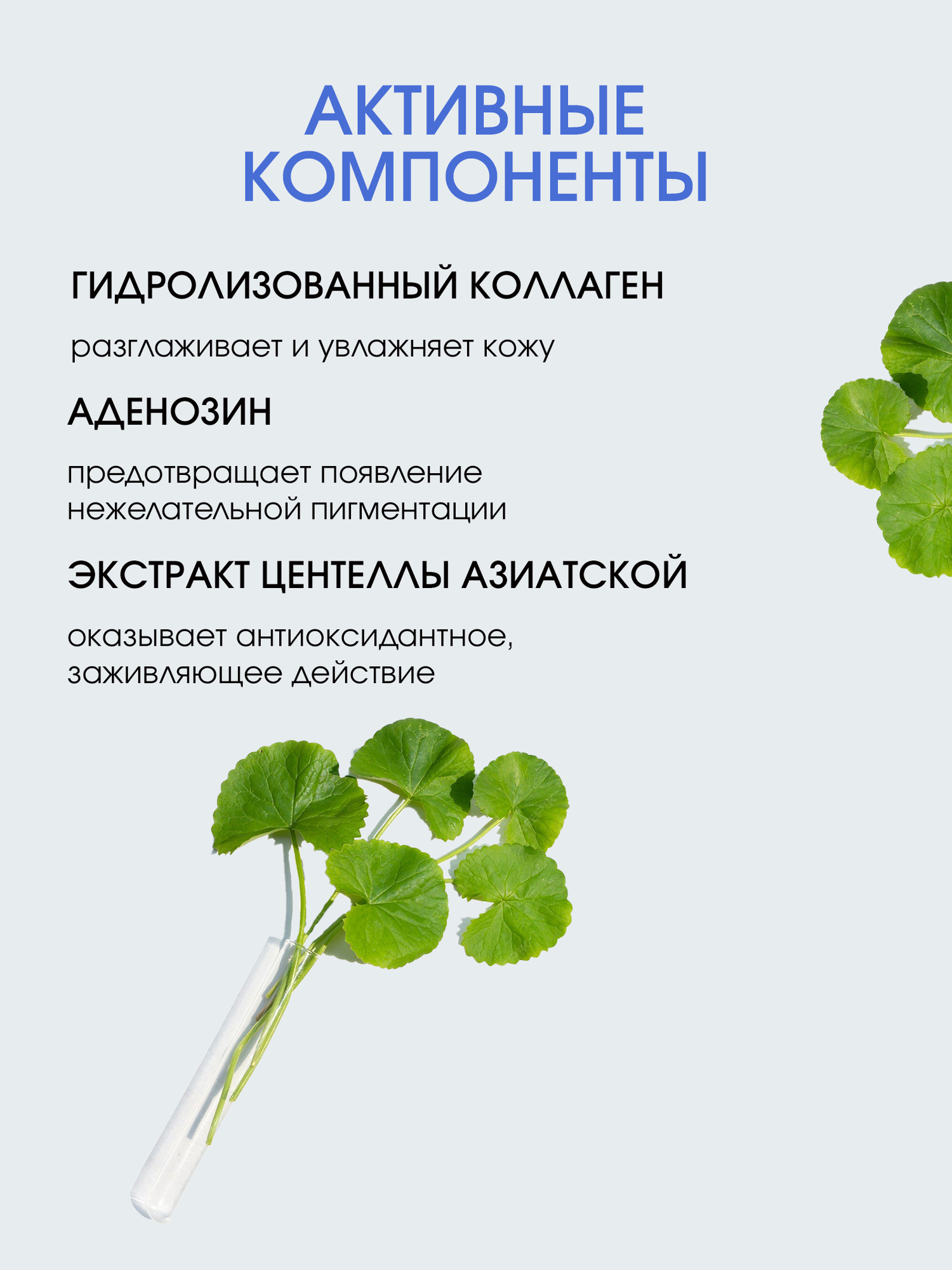 АКТИВНЫЕ КОМПОНЕНТЫ

ГИДРОЛИЗОВАННЫЙ КОЛЛАГЕН

разглаживает и увлажняет кожу

АДЕНОЗИН

предотвращает появление нежелательной пигментации

ЭКСТРАКТ ЦЕНТЕЛЛЫ АЗИАТСКОЙ

оказывает антиоксидантное, заживляющее действие